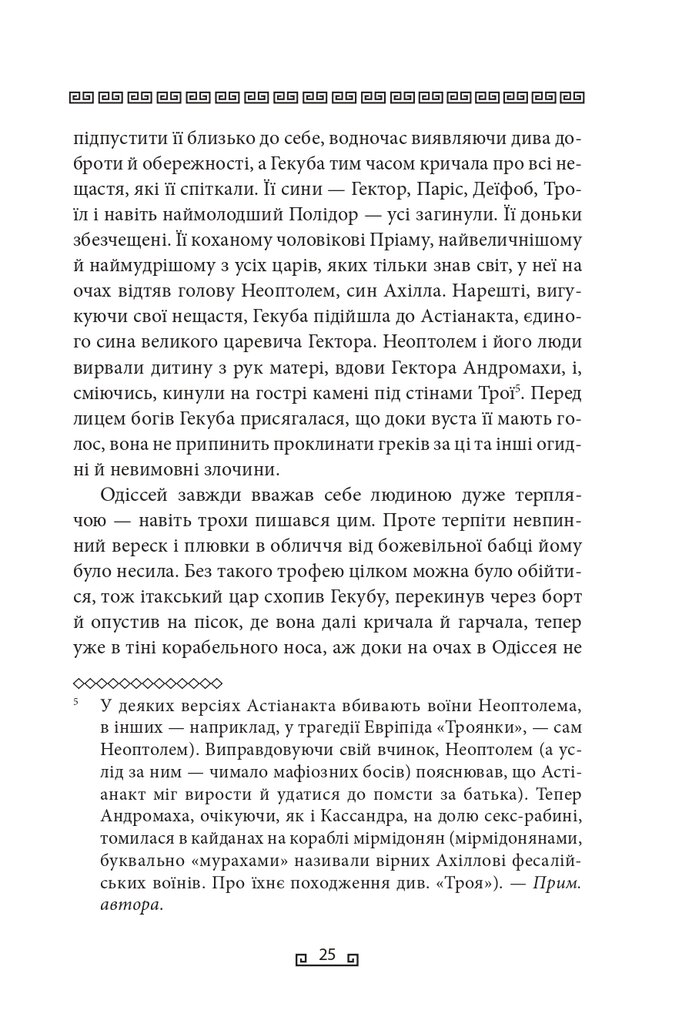 підпустити її близько до себе, водночас виявляючи дива доброти й обережності, а Гекуба тим часом кричала про всі нещастя, які її спіткали. Її сини — Гектор, Паріс, Деїфоб, Троїл і навіть наймолодший Полідор — усі загинули. Її доньки збезчещені. Її коханому чоловікові Пріаму, найвеличнішому й наймудрішому з усіх царів, яких тільки знав світ, у неї на очах відтяв голову Неоптолем, син Ахілла. Нарешті, вигукуючи свої нещастя, Гекуба підійшла до Астіанакта, єдиного сина великого царевича Гектора. Неоптолем і його люди вирвали дитину з рук матері, вдови Гектора Андромахи, і, сміючись, кинули на гострі камені під стінами Трої$^5$. Перед лицем богів Гекуба присягалася, що доки вуста її мають голос, вона не припинить проклинати греків за ці та інші огидні й невимовні злочини.

Одіссей завжди вважав себе людиною дуже терплячою — навіть трохи пишався цим. Проте терпіти невпинний вереск і плювки в обличчя від божевільної бабці йому було несила. Без такого трофею цілком можна було обійтися, тож ітакський цар схопив Гекубу, перекинув через борт й опустив на пісок, де вона далі кричала й гарчала, тепер уже в тіні корабельного носа, аж доки на очах в Одіссея не

$^5$ У деяких версіях Астіанакта вбивають воїни Неоптолема, в інших — наприклад, у трагедії Евріпіда «Троянки», — сам Неоптолем). Виправдовуючи свій вчинок, Неоптолем (а услід за ним — чимало мафіозних босів) пояснював, що Астіанакт міг вирости й удатися до помсти за батька). Тепер Андромаха, очікуючи, як і Кассандра, на долю секс-рабині, томилася в кайданах на кораблі мірмідонян (мірмідонянами, буквально «мурахами» називали вірних Ахіллові фесалійських воїнів. Про їхнє походження див. «Троя»). — Прим. автора.

25